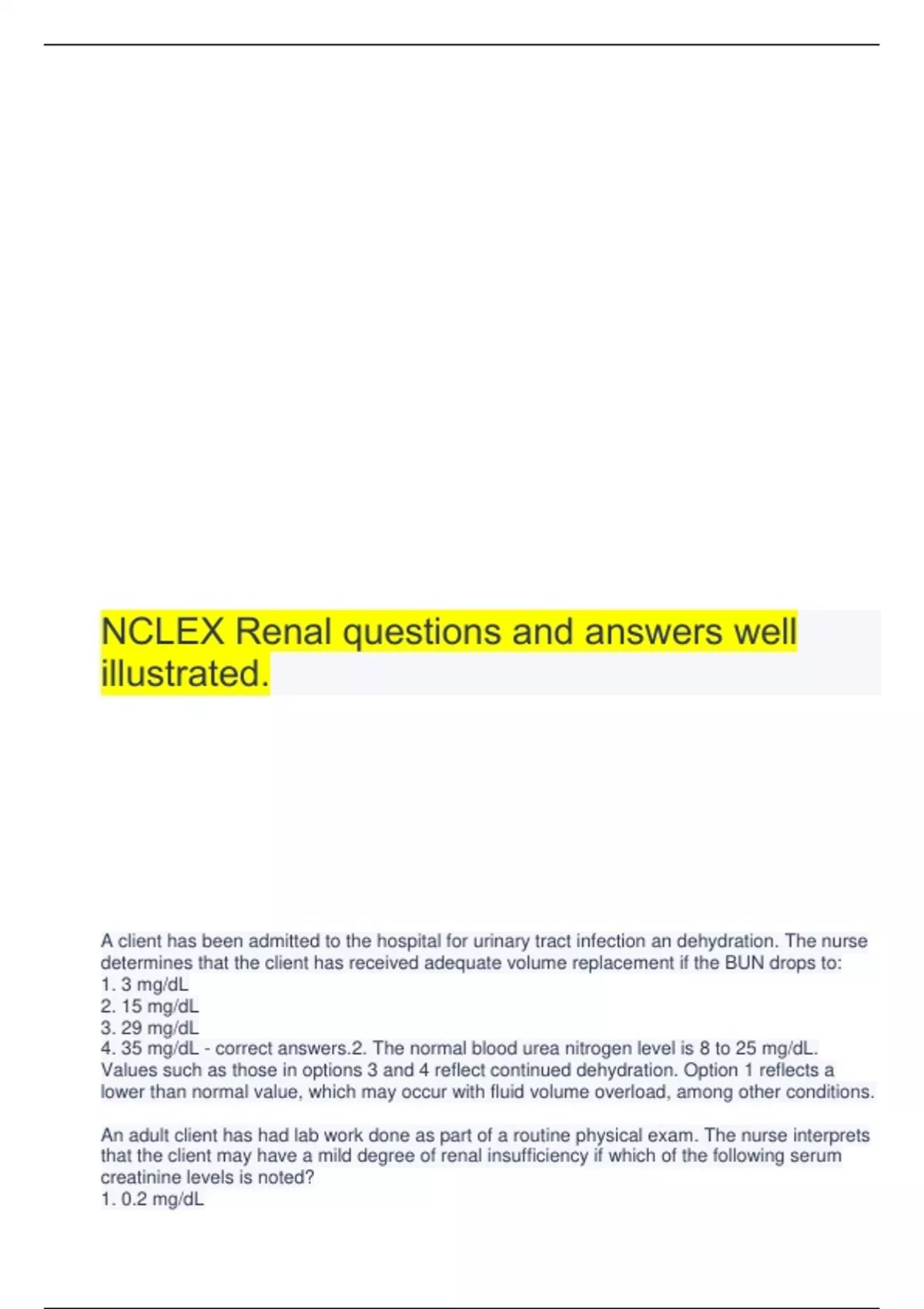 NCLEX Renal questions and answers well illustrated.

A client has been admitted to the hospital for urinary tract infection an dehydration. The nurse determines that the client has received adequate volume replacement if the BUN drops to:
1. 3 mg/dL
2. 15 mg/dL
3. 29 mg/dL
4. 35 mg/dL - correct answers.2. The normal blood urea nitrogen level is 8 to 25 mg/dL. Values such as those in options 3 and 4 reflect continued dehydration. Option 1 reflects a lower than normal value, which may occur with fluid volume overload, among other conditions.

An adult client has had lab work done as part of a routine physical exam. The nurse interprets that the client may have a mild degree of renal insufficiency if which of the following serum creatinine levels is noted?
1. 0.2 mg/dL